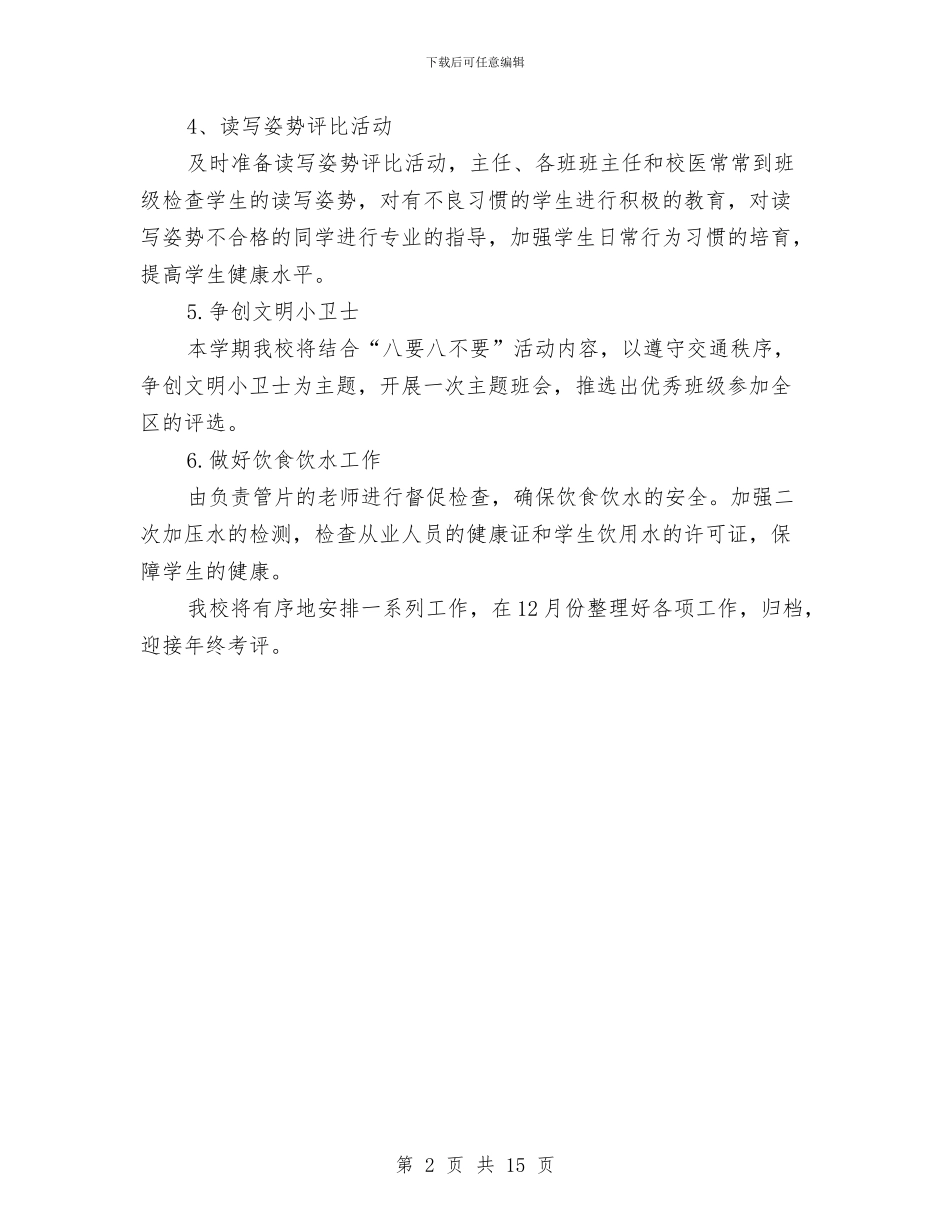 下载后可任意编辑

4、读写姿势评比活动

及时准备读写姿势评比活动，主任、各班班主任和校医常常到班级检查学生的读写姿势，对有不良习惯的学生进行积极的教育，对读写姿势不合格的同学进行专业的指导，加强学生日常行为习惯的培育，提高学生健康水平。

5.争创文明小卫士

本学期我校将结合“八要八不要”活动内容，以遵守交通秩序，争创文明小卫士为主题，开展一次主题班会，推选出优秀班级参加全区的评选。

6.做好饮食饮水工作

由负责管片的老师进行督促检查，确保饮食饮水的安全。加强二次加压水的检测，检查从业人员的健康证和学生饮用水的许可证，保障学生的健康。

我校将有序地安排一系列工作，在12月份整理好各项工作，归档，迎接年终考评。

第 2 页 共 15 页